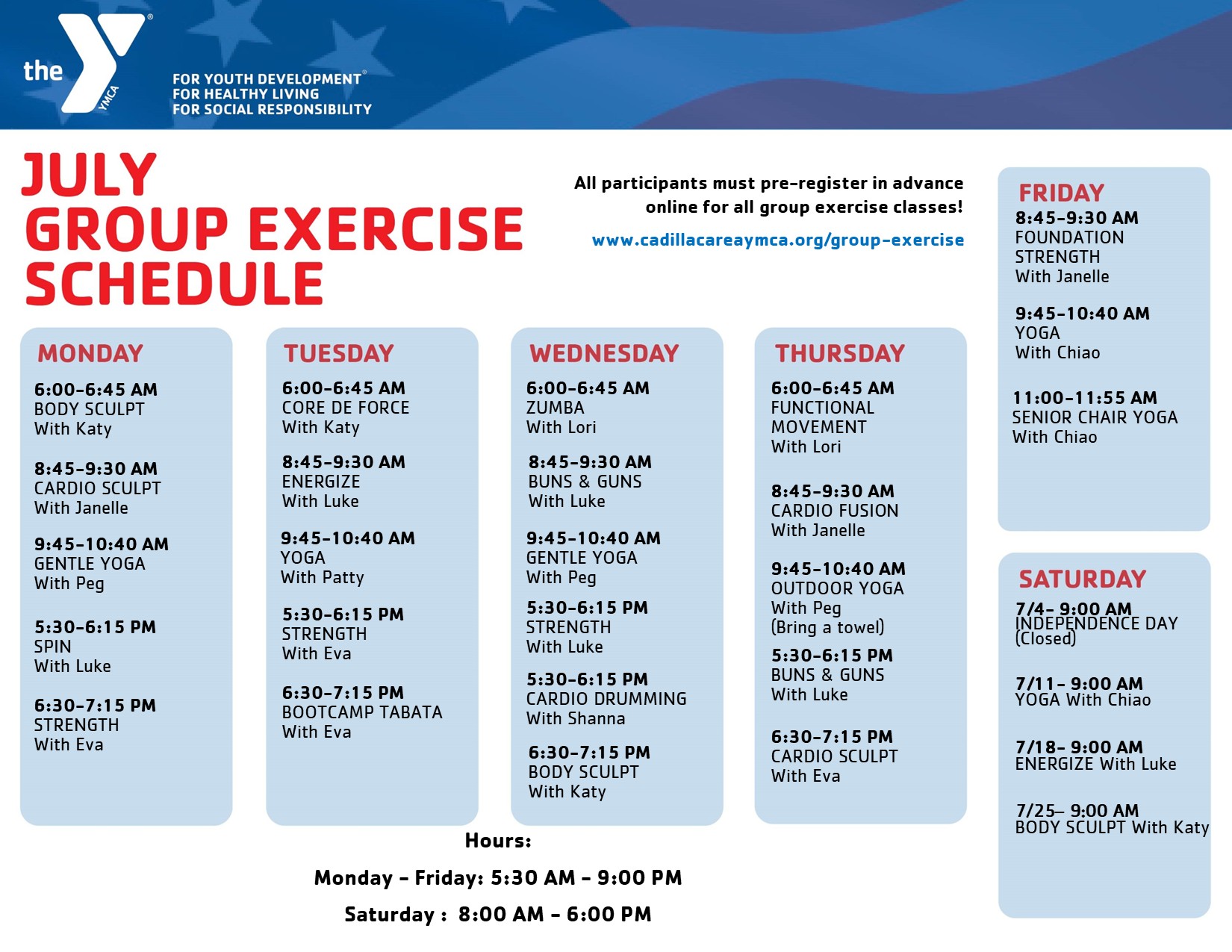 the YMCA

FOR YOUTH DEVELOPMENT®
FOR HEALTHY LIVING
FOR SOCIAL RESPONSIBILITY

JULY
GROUP EXERCISE
SCHEDULE

All participants must pre-register in advance online for all group exercise classes!

www.cadillacareaymca.org/group-exercise

MONDAY
6:00-6:45 AM
BODY SCULPT
With Katy

8:45-9:30 AM
CARDIO SCULPT
With Janelle

9:45-10:40 AM
GENTLE YOGA
With Peg

5:30-6:15 PM
SPIN
With Luke

6:30-7:15 PM
STRENGTH
With Eva

TUESDAY
6:00-6:45 AM
CORE DE FORCE
With Katy

8:45-9:30 AM
ENERGIZE
With Luke

9:45-10:40 AM
YOGA
With Patty

5:30-6:15 PM
STRENGTH
With Eva

6:30-7:15 PM
BOOTCAMP TABATA
With Eva

WEDNESDAY
6:00-6:45 AM
ZUMBA
With Lori

8:45-9:30 AM
BUNS & GUNS
With Luke

9:45-10:40 AM
GENTLE YOGA
With Peg

5:30-6:15 PM
STRENGTH
With Luke

5:30-6:15 PM
CARDIO DRUMMING
With Shanna

6:30-7:15 PM
BODY SCULPT
With Katy

THURSDAY
6:00-6:45 AM
FUNCTIONAL
MOVEMENT
With Lori

8:45-9:30 AM
CARDIO FUSION
With Janelle

9:45-10:40 AM
OUTDOOR YOGA
With Peg
(Bring a towel)

5:30-6:15 PM
BUNS & GUNS
With Luke

6:30-7:15 PM
CARDIO SCULPT
With Eva

FRIDAY
8:45-9:30 AM
FOUNDATION
STRENGTH
With Janelle

9:45-10:40 AM
YOGA
With Chiao

11:00-11:55 AM
SENIOR CHAIR YOGA
With Chiao

SATURDAY
7/4- 9:00 AM
INDEPENDENCE DAY
(Closed)

7/11- 9:00 AM
YOGA With Chiao

7/18- 9:00 AM
ENERGIZE With Luke

7/25– 9:00 AM
BODY SCULPT With Katy

Hours:
Monday - Friday: 5:30 AM - 9:00 PM
Saturday : 8:00 AM - 6:00 PM